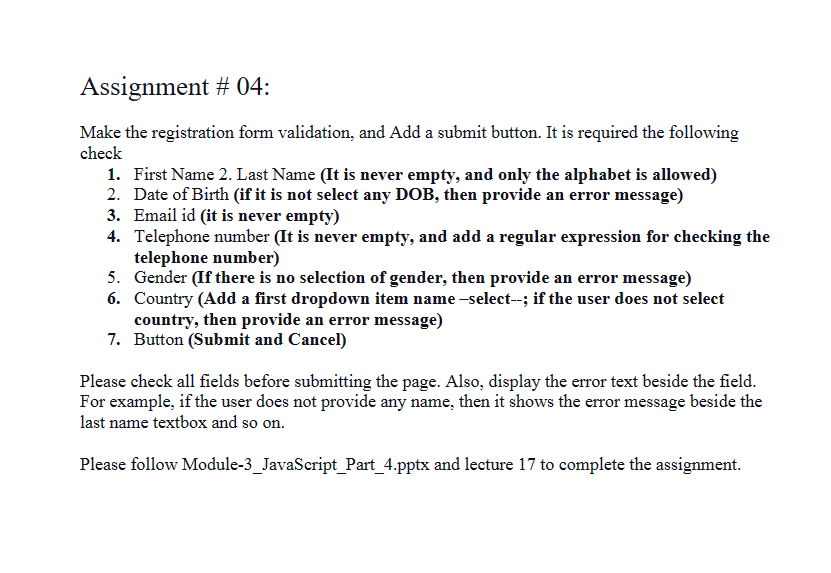 Assignment # 04:

Make the registration form validation, and Add a submit button. It is required the following check

1. First Name 2. Last Name (It is never empty, and only the alphabet is allowed)
2. Date of Birth (if it is not select any DOB, then provide an error message)
3. Email id (it is never empty)
4. Telephone number (It is never empty, and add a regular expression for checking the telephone number)
5. Gender (If there is no selection of gender, then provide an error message)
6. Country (Add a first dropdown item name –select--; if the user does not select country, then provide an error message)
7. Button (Submit and Cancel)

Please check all fields before submitting the page. Also, display the error text beside the field. For example, if the user does not provide any name, then it shows the error message beside the last name textbox and so on.

Please follow Module-3_JavaScript_Part_4.pptx and lecture 17 to complete the assignment.